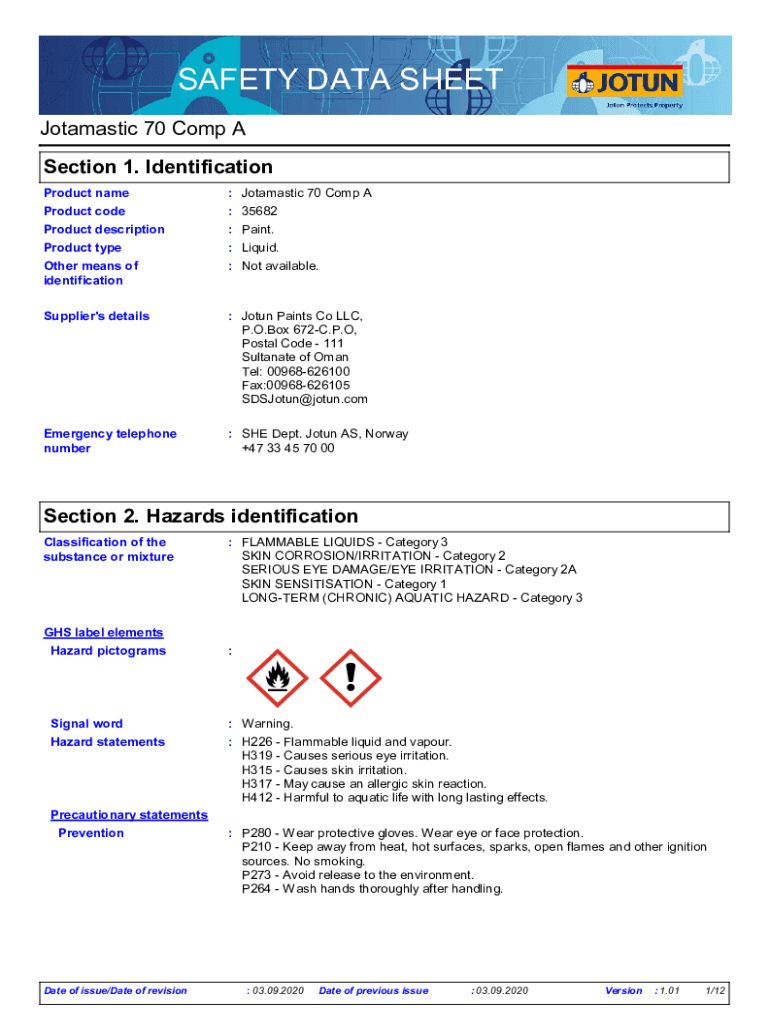 SAFETY DATA SHEET

JOTUN
Jotun Protects Property

Jotamastic 70 Comp A

Section 1. Identification

Product name : Jotamastic 70 Comp A
Product code : 35682
Product description : Paint.
Product type : Liquid.
Other means of identification : Not available.

Supplier's details : Jotun Paints Co LLC,
P.O.Box 672-C.P.O,
Postal Code - 111
Sultanate of Oman
Tel: 00968-626100
Fax:00968-626105
SDSJotun@jotun.com

Emergency telephone number : SHE Dept. Jotun AS, Norway
+47 33 45 70 00

Section 2. Hazards identification

Classification of the substance or mixture : FLAMMABLE LIQUIDS - Category 3
SKIN CORROSION/IRRITATION - Category 2
SERIOUS EYE DAMAGE/EYE IRRITATION - Category 2A
SKIN SENSITISATION - Category 1
LONG-TERM (CHRONIC) AQUATIC HAZARD - Category 3

GHS label elements
Hazard pictograms :

Signal word : Warning.
Hazard statements : H226 - Flammable liquid and vapour.
H319 - Causes serious eye irritation.
H315 - Causes skin irritation.
H317 - May cause an allergic skin reaction.
H412 - Harmful to aquatic life with long lasting effects.

Precautionary statements
Prevention : P280 - Wear protective gloves. Wear eye or face protection.
P210 - Keep away from heat, hot surfaces, sparks, open flames and other ignition sources. No smoking.
P273 - Avoid release to the environment.
P264 - Wash hands thoroughly after handling.

Date of issue/Date of revision : 03.09.2020 Date of previous issue : 03.09.2020 Version : 1.01 1/12